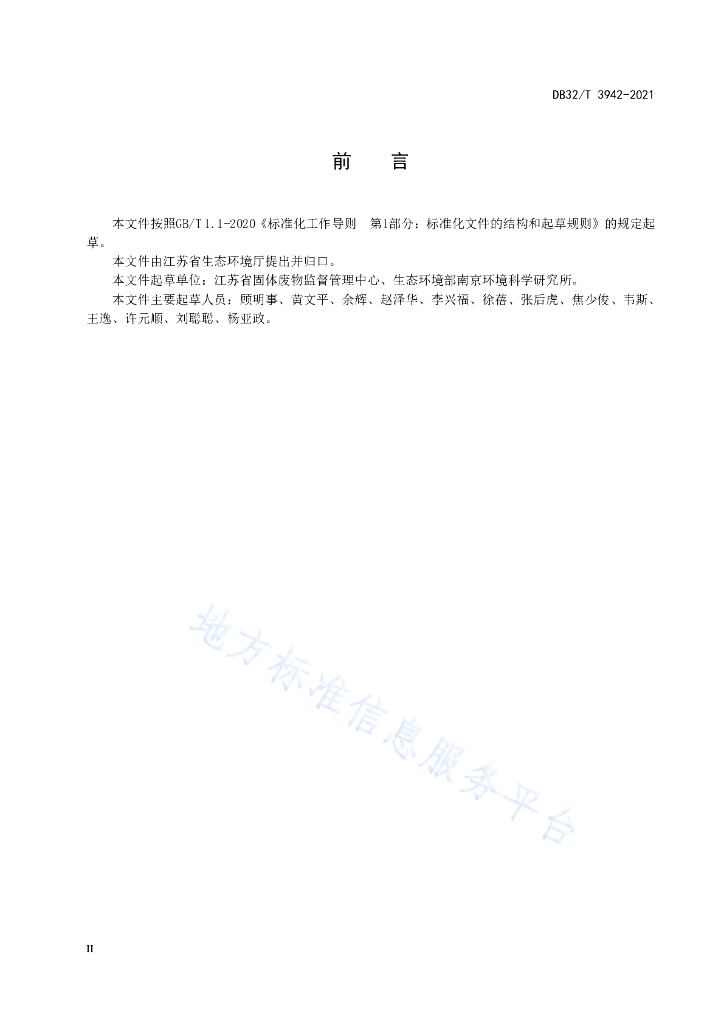 DB32/T 3942-2021

前　言

本文件按照GB/T 1.1-2020《标准化工作导则　第1部分：标准化文件的结构和起草规则》的规定起草。

本文件由江苏省生态环境厅提出并归口。

本文件起草单位：江苏省固体废物监督管理中心、生态环境部南京环境科学研究所。

本文件主要起草人员：顾明事、黄文平、余辉、赵泽华、李兴福、徐蓓、张后虎、焦少俊、韦斯、王逸、许元顺、刘聪聪、杨亚政。

地方标准信息服务平台

II